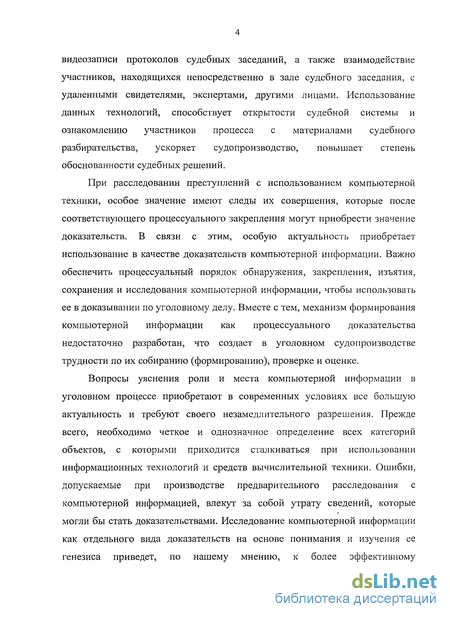 4

видеозаписи протоколов судебных заседаний, а также взаимодействие участников, находящихся непосредственно в зале судебного заседания, с удаленными свидетелями, экспертами, другими лицами. Использование данных технологий, способствует открытости судебной системы и ознакомлению участников процесса с материалами судебного разбирательства, ускоряет судопроизводство, повышает степень обоснованности судебных решений.

При расследовании преступлений с использованием компьютерной техники, особое значение имеют следы их совершения, которые после соответствующего процессуального закрепления могут приобрести значение доказательств. В связи с этим, особую актуальность приобретает использование в качестве доказательств компьютерной информации. Важно обеспечить процессуальный порядок обнаружения, закрепления, изъятия, сохранения и исследования компьютерной информации, чтобы использовать ее в доказывании по уголовному делу. Вместе с тем, механизм формирования компьютерной информации как процессуального доказательства недостаточно разработан, что создает в уголовном судопроизводстве трудности по их собиранию (формированию), проверке и оценке.

Вопросы уяснения роли и места компьютерной информации в уголовном процессе приобретают в современных условиях все большую актуальность и требуют своего незамедлительного разрешения. Прежде всего, необходимо четкое и однозначное определение всех категорий объектов, с которыми приходится сталкиваться при использовании информационных технологий и средств вычислительной техники. Ошибки, допускаемые при производстве предварительного расследования с компьютерной информацией, влекут за собой утрату сведений, которые могли бы стать доказательствами. Исследование компьютерной информации как отдельного вида доказательств на основе понимания и изучения ее генезиса приведет, по нашему мнению, к более эффективному

dsLib.net
библиотека диссертаций